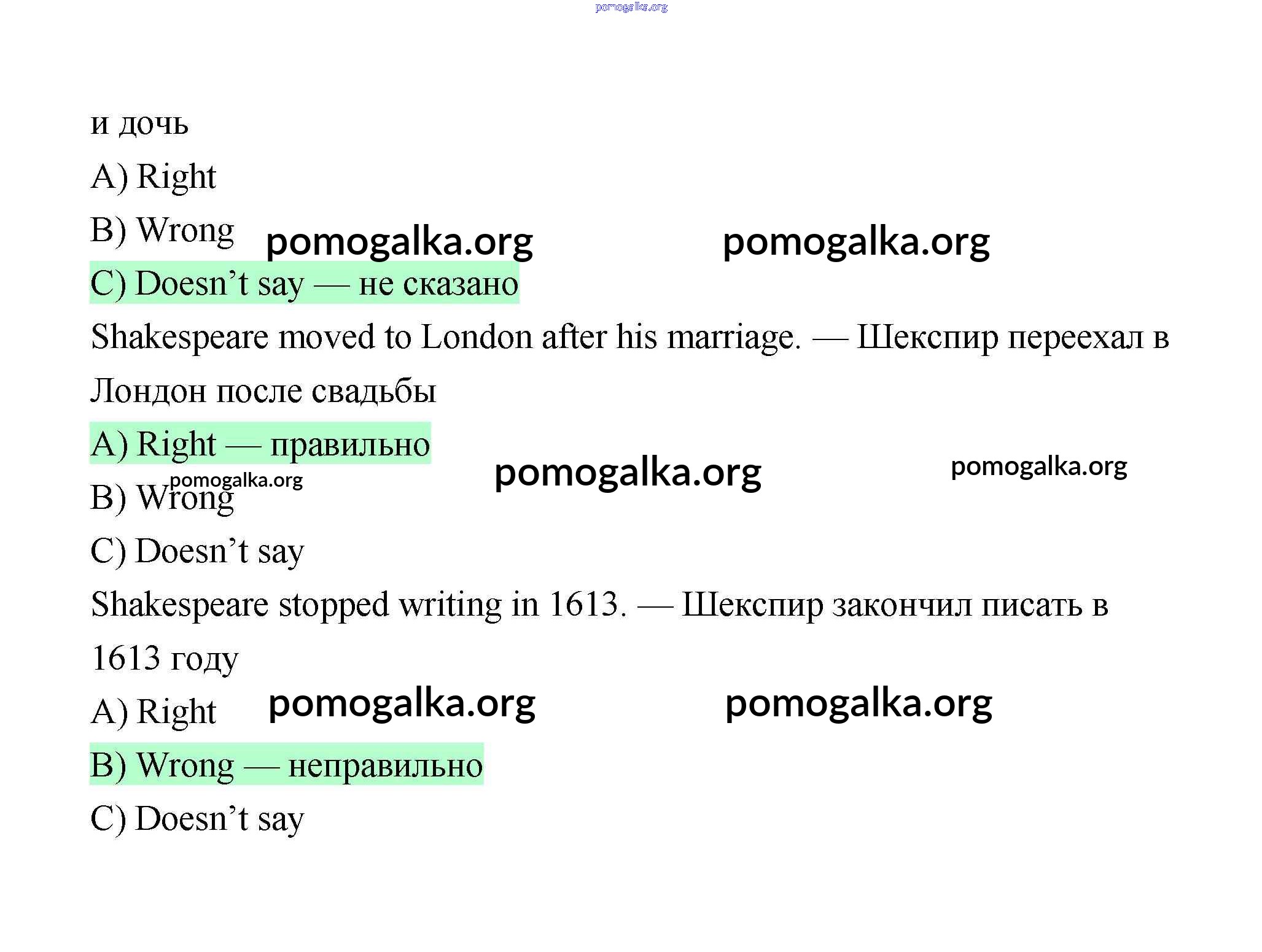 и дочь

A) Right

B) Wrong

C) Doesn't say — не сказано

Shakespeare moved to London after his marriage. — Шекспир переехал в Лондон после свадьбы

A) Right — правильно

B) Wrong

C) Doesn't say

Shakespeare stopped writing in 1613. — Шекспир закончил писать в 1613 году

A) Right

B) Wrong — неправильно

C) Doesn't say

pomogalka.org